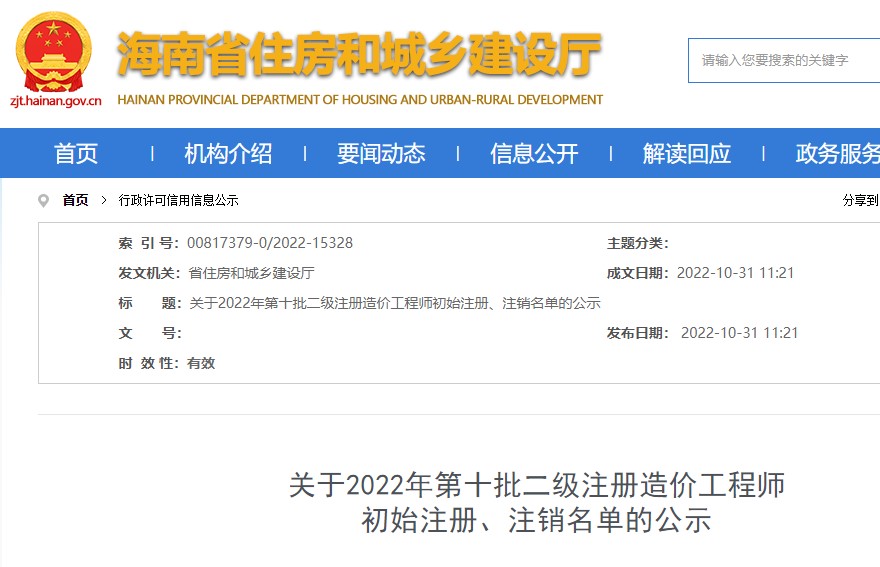 zjt.hainan.gov.cn

海南省住房和城乡建设厅

HAINAN PROVINCIAL DEPARTMENT OF HOUSING AND URBAN-RURAL DEVELOPMENT

请输入您要搜索的关键字

首页 | 机构介绍 | 要闻动态 | 信息公开 | 解读回应 | 政务服务

首页 > 行政许可信用信息公示

分享到

索 引 号: 00817379-0/2022-15328

主题分类:

发文机关: 省住房和城乡建设厅

成文日期: 2022-10-31 11:21

标 题: 关于2022年第十批二级注册造价工程师初始注册、注销名单的公示

文 号:

发布日期: 2022-10-31 11:21

时 效 性: 有效

关于2022年第十批二级注册造价工程师初始注册、注销名单的公示